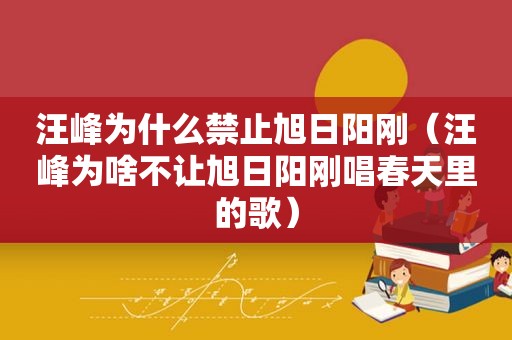 汪峰为什么禁止旭日阳刚（汪峰为啥不让旭日阳刚唱春天里的歌）